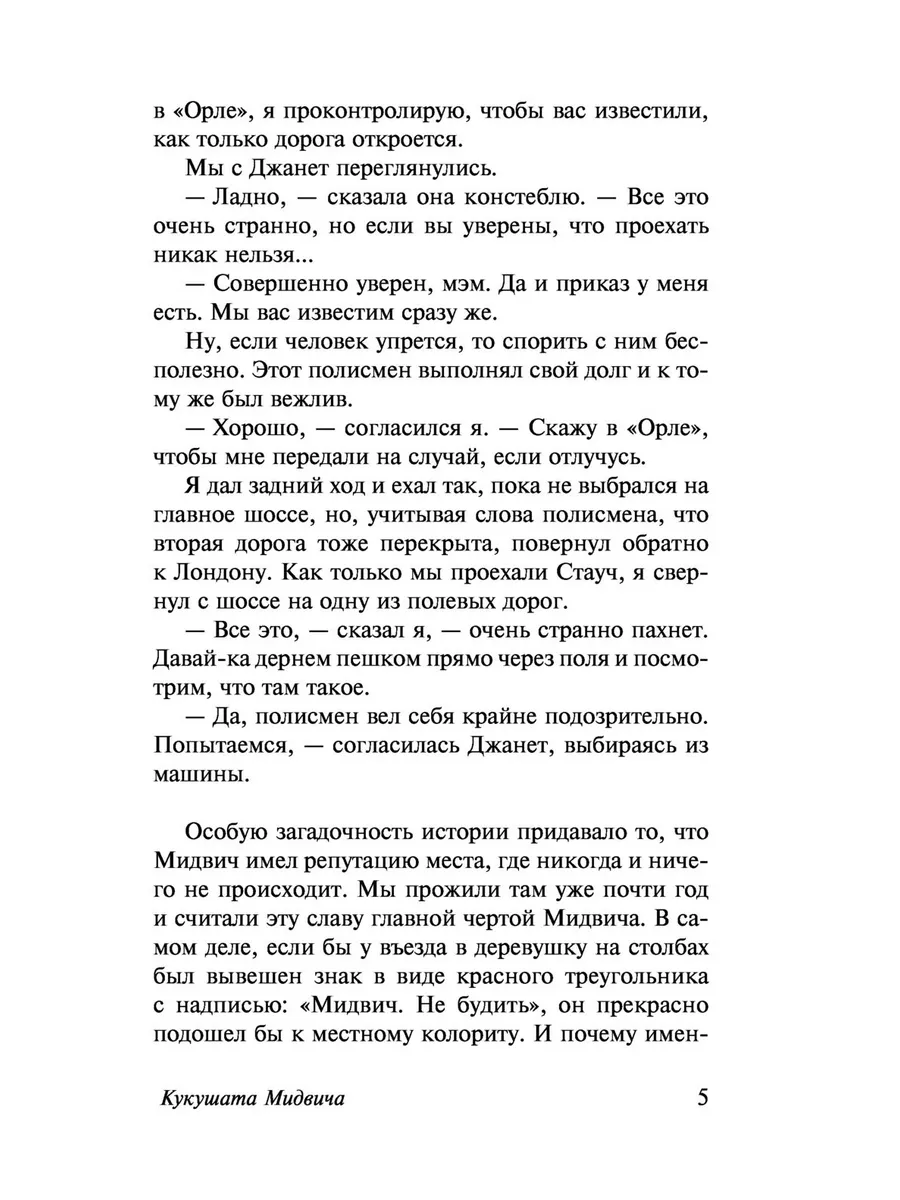 в «Орле», я проконтролирую, чтобы вас известили, как только дорога откроется.

Мы с Джанет переглянулись.

— Ладно, — сказала она констеблю. — Все это очень странно, но если вы уверены, что проехать никак нельзя...

— Совершенно уверен, мэм. Да и приказ у меня есть. Мы вас известим сразу же.

Ну, если человек упрется, то спорить с ним бесполезно. Этот полисмен выполнял свой долг и к тому же был вежлив.

— Хорошо, — согласился я. — Скажу в «Орле», чтобы мне передали на случай, если отлучусь.

Я дал задний ход и ехал так, пока не выбрался на главное шоссе, но, учитывая слова полисмена, что вторая дорога тоже перекрыта, повернул обратно к Лондону. Как только мы проехали Стауч, я свернул с шоссе на одну из полевых дорог.

— Все это, — сказал я, — очень странно пахнет. Давай-ка дернем пешком прямо через поля и посмотрим, что там такое.

— Да, полисмен вел себя крайне подозрительно. Попытаемся, — согласилась Джанет, выбираясь из машины.

Особую загадочность истории придавало то, что Мидвич имел репутацию места, где никогда и ничего не происходит. Мы прожили там уже почти год и считали эту славу главной чертой Мидвича. В самом деле, если бы у въезда в деревушку на столбах был вывешен знак в виде красного треугольника с надписью: «Мидвич. Не будить», он прекрасно подошел бы к местному колориту. И почему имен-

Кукушата Мидвича

5